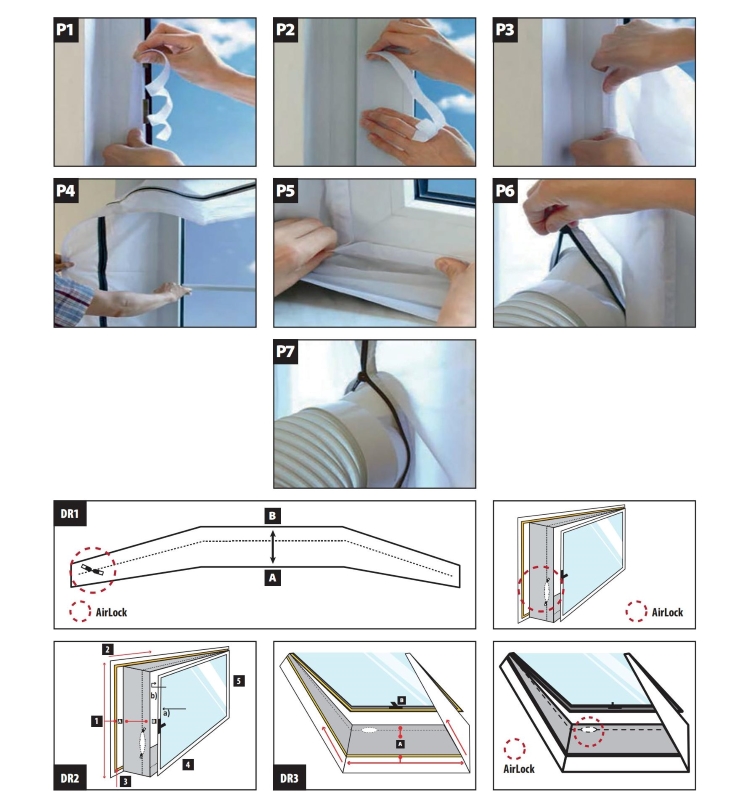 P1

P2

P3

P4

P5

P6

P7

DR1

B

A

AirLock

AirLock

2

1

b)

a)

5

4

3

DR2

B

A

DR3

AirLock